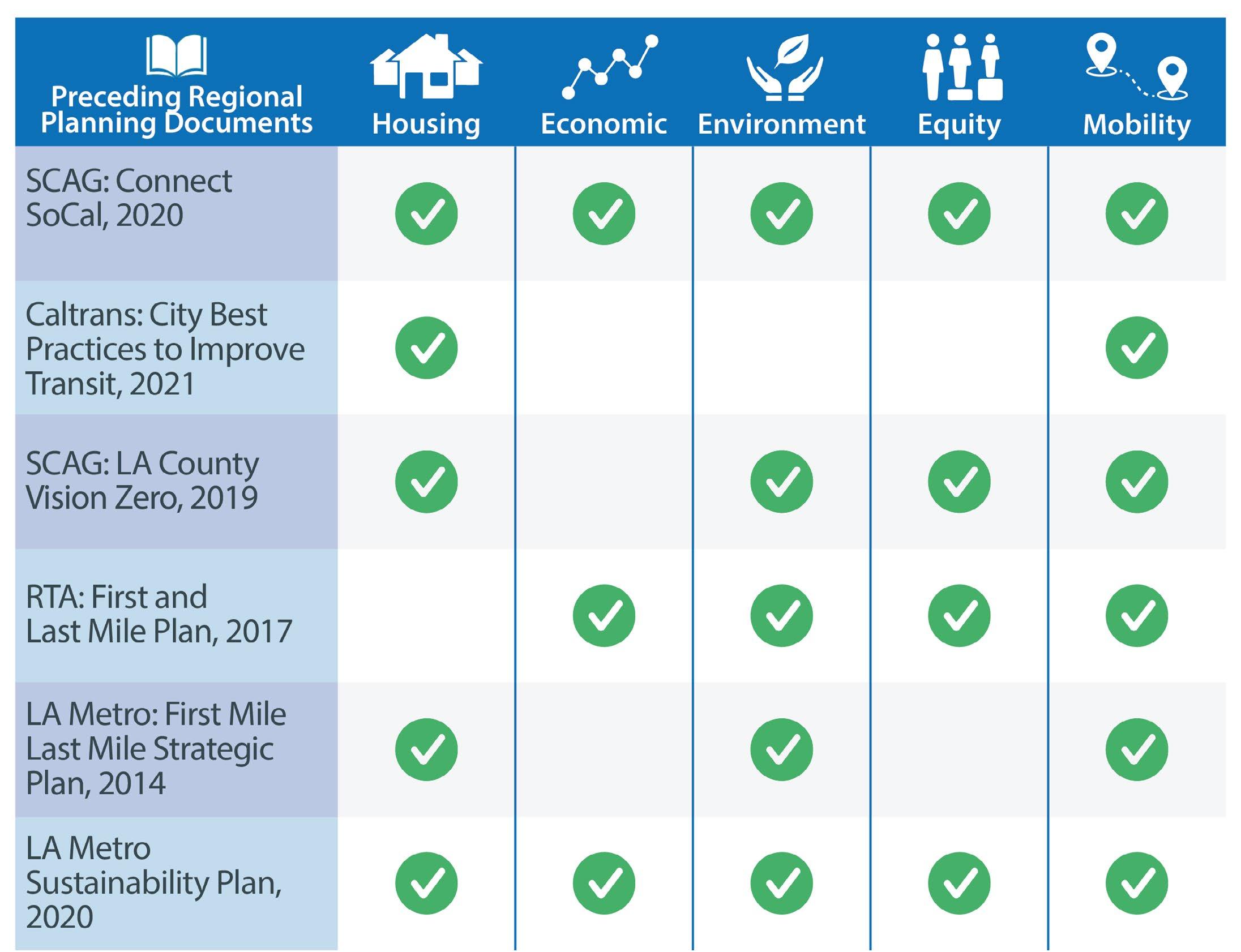 | Preceding Regional Planning Documents | Housing | Economic | Environment | Equity | Mobility |
|---|---|---|---|---|---|
| SCAG: Connect SoCal, 2020 | ✓ | ✓ | ✓ | ✓ | ✓ |
| Caltrans: City Best Practices to Improve Transit, 2021 | ✓ | | | | ✓ |
| SCAG: LA County Vision Zero, 2019 | ✓ | | ✓ | ✓ | ✓ |
| RTA: First and Last Mile Plan, 2017 | | ✓ | ✓ | ✓ | ✓ |
| LA Metro: First Mile Last Mile Strategic Plan, 2014 | ✓ | | ✓ | | ✓ |
| LA Metro Sustainability Plan, 2020 | ✓ | ✓ | ✓ | ✓ | ✓ |